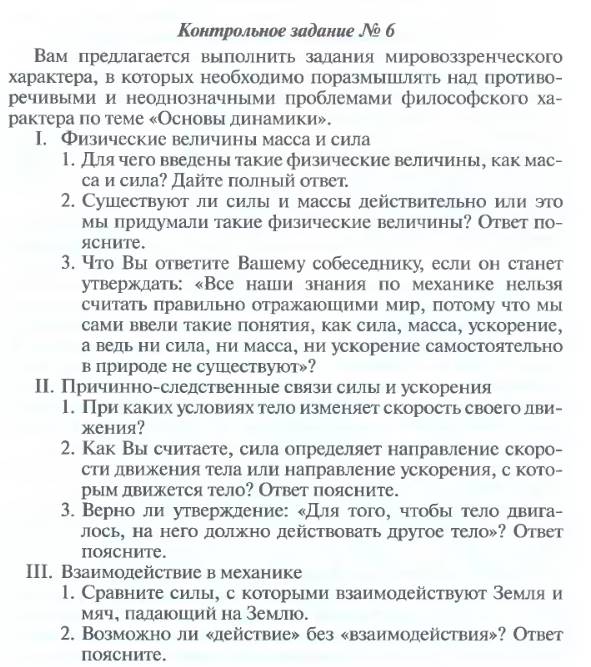 Контрольное задание № 6

Вам предлагается выполнить задания мировоззренческого характера, в которых необходимо поразмышлять над противоречивыми и неоднозначными проблемами философского характера по теме «Основы динамики».

I. Физические величины масса и сила
1. Для чего введены такие физические величины, как масса и сила? Дайте полный ответ.
2. Существуют ли силы и массы действительно или это мы придумали такие физические величины? Ответ поясните.
3. Что Вы ответите Вашему собеседнику, если он станет утверждать: «Все наши знания по механике нельзя считать правильно отражающими мир, потому что мы сами ввели такие понятия, как сила, масса, ускорение, а ведь ни сила, ни масса, ни ускорение самостоятельно в природе не существуют»?

II. Причинно-следственные связи силы и ускорения
1. При каких условиях тело изменяет скорость своего движения?
2. Как Вы считаете, сила определяет направление скорости движения тела или направление ускорения, с которым движется тело? Ответ поясните.
3. Верно ли утверждение: «Для того, чтобы тело двигалось, на него должно действовать другое тело»? Ответ поясните.

III. Взаимодействие в механике
1. Сравните силы, с которыми взаимодействуют Земля и мяч, падающий на Землю.
2. Возможно ли «действие» без «взаимодействия»? Ответ поясните.